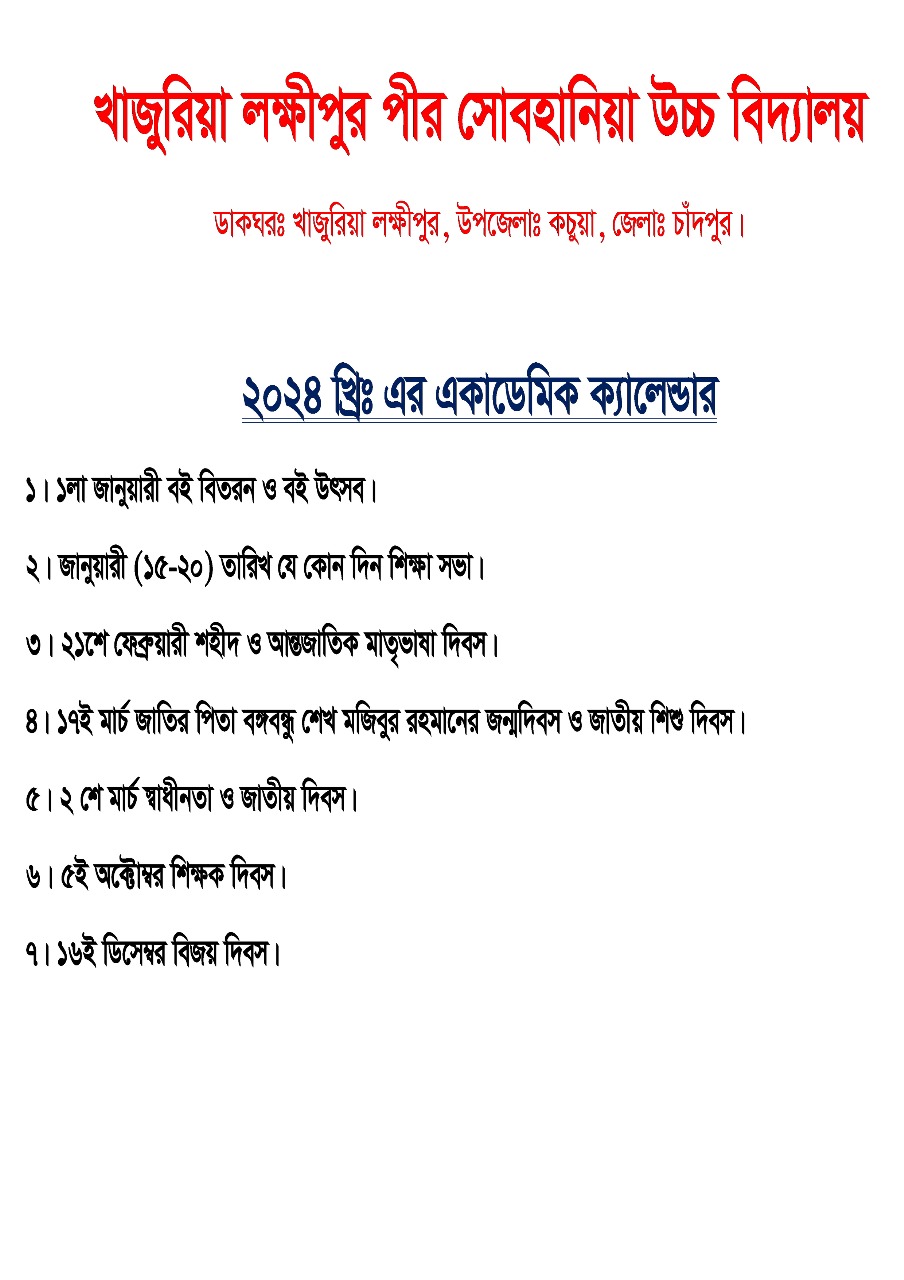 খাজুরিয়া লক্ষীপুর পীর সোবহানিয়া উচ্চ বিদ্যালয়

ডাকঘরঃ খাজুরিয়া লক্ষীপুর, উপজেলাঃ কচুয়া, জেলাঃ চাঁদপুর।

২০২৪ খ্রিঃ এর একাডেমিক ক্যালেন্ডার

১। ১লা জানুয়ারী বই বিতরন ও বই উৎসব।

২। জানুয়ারী (১৫-২০) তারিখ যে কোন দিন শিক্ষা সভা।

৩। ২১শে ফেব্রুয়ারী শহীদ ও আন্তজাতিক মাতৃভাষা দিবস।

৪। ১৭ই মার্চ জাতির পিতা বঙ্গবন্ধু শেখ মজিবুর রহমানের জন্মদিবস ও জাতীয় শিশু দিবস।

৫। ২ শে মার্চ স্বাধীনতা ও জাতীয় দিবস।

৬। ৫ই অক্টোম্বর শিক্ষক দিবস।

৭। ১৬ই ডিসেম্বর বিজয় দিবস।